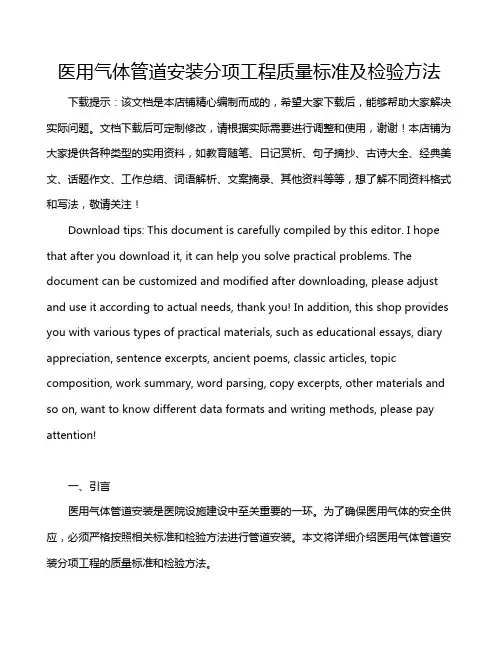 医用气体管道安装分项工程质量标准及检验方法

下载提示：该文档是本店铺精心编制而成的，希望大家下载后，能够帮助大家解决实际问题。文档下载后可定制修改，请根据实际需要进行调整和使用，谢谢！本店铺为大家提供各种类型的实用资料，如教育随笔、日记赏析、句子摘抄、古诗大全、经典美文、话题作文、工作总结、词语解析、文案摘录、其他资料等等，想了解不同资料格式和写法，敬请关注！

Download tips: This document is carefully compiled by this editor. I hope that after you download it, it can help you solve practical problems. The document can be customized and modified after downloading, please adjust and use it according to actual needs, thank you! In addition, this shop provides you with various types of practical materials, such as educational essays, diary appreciation, sentence excerpts, ancient poems, classic articles, topic composition, work summary, word parsing, copy excerpts, other materials and so on, want to know different data formats and writing methods, please pay attention!

一、引言

医用气体管道安装是医院设施建设中至关重要的一环。为了确保医用气体的安全供应，必须严格按照相关标准和检验方法进行管道安装。本文将详细介绍医用气体管道安装分项工程的质量标准和检验方法。